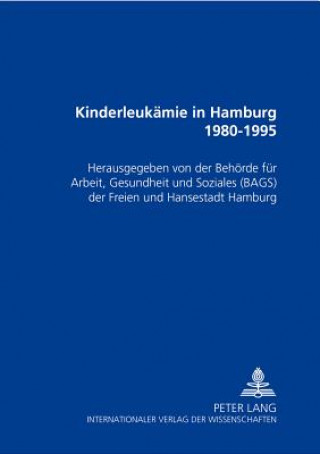 Kinderleukämie in Hamburg 1980-1995

Herausgegeben von der Behörde für Arbeit, Gesundheit und Soziales (BAGS) der Freien und Hansestadt Hamburg

PETER LANG
INTERNATIONALER VERLAG DER WISSENSCHAFTEN